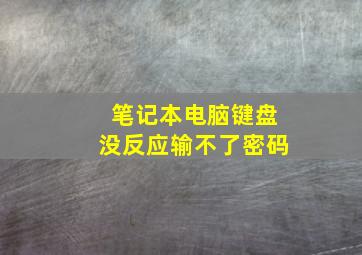 笔记本电脑键盘
没反应输不了密码